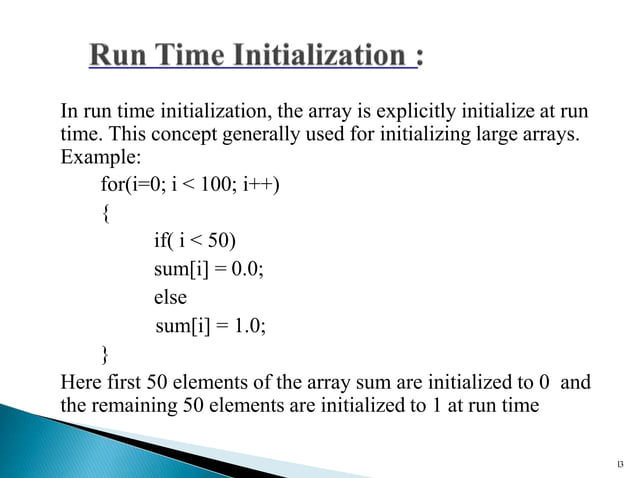 Run Time Initialization :

In run time initialization, the array is explicitly initialize at run time. This concept generally used for initializing large arrays. Example:

for(i=0; i < 100; i++)
{
if( i < 50)
sum[i] = 0.0;
else
sum[i] = 1.0;
}

Here first 50 elements of the array sum are initialized to 0 and the remaining 50 elements are initialized to 1 at run time

13